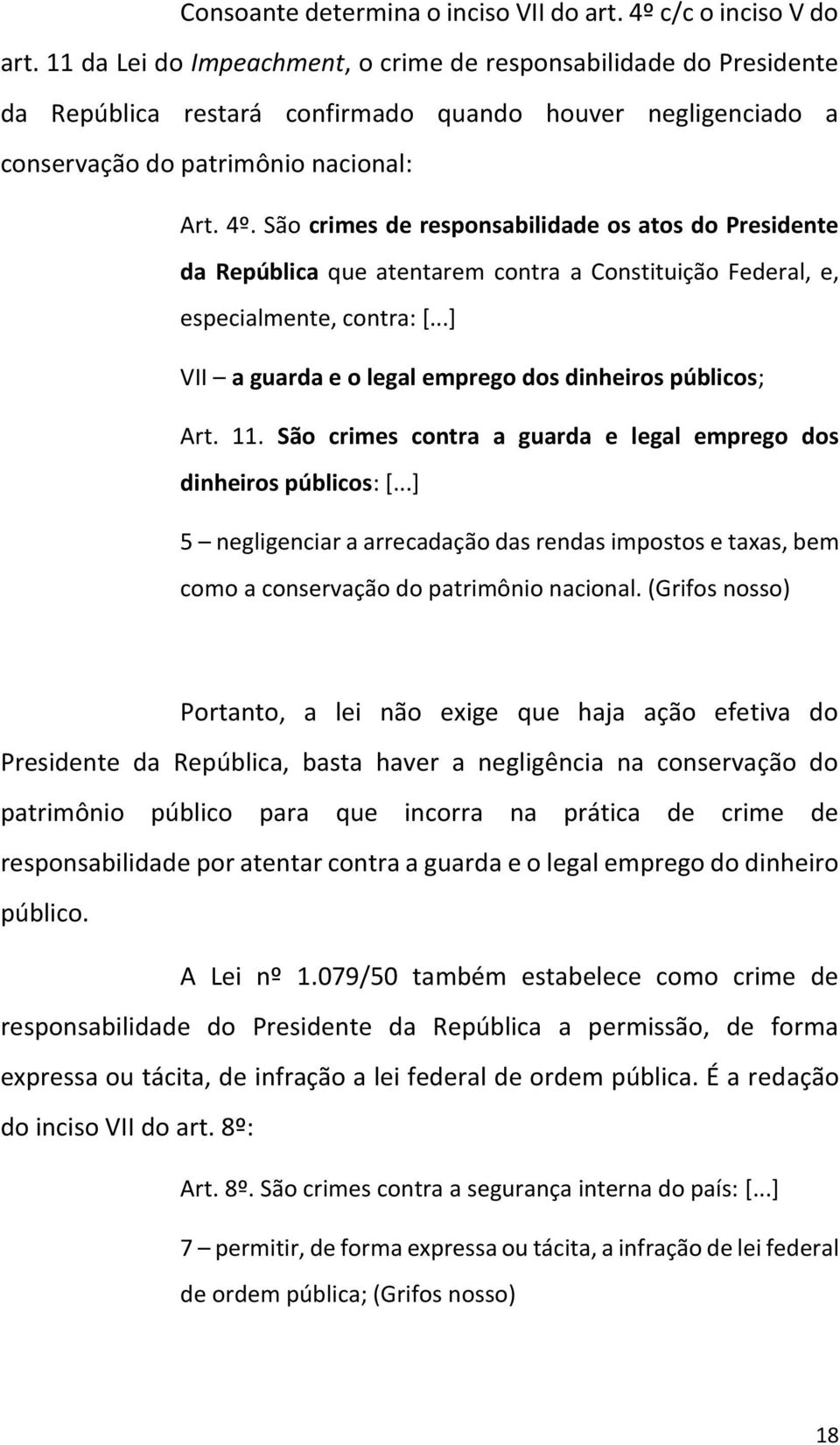 Consoante determina o inciso VII do art. 4º c/c o inciso V do art. 11 da Lei do Impeachment, o crime de responsabilidade do Presidente da República restará confirmado quando houver negligenciado a conservação do patrimônio nacional:

Art. 4º. São crimes de responsabilidade os atos do Presidente da República que atentarem contra a Constituição Federal, e, especialmente, contra: [...]

VII – a guarda e o legal emprego dos dinheiros públicos;

Art. 11. São crimes contra a guarda e legal emprego dos dinheiros públicos: [...]

5 – negligenciar a arrecadação das rendas impostos e taxas, bem como a conservação do patrimônio nacional. (Grifos nosso)

Portanto, a lei não exige que haja ação efetiva do Presidente da República, basta haver a negligência na conservação do patrimônio público para que incorra na prática de crime de responsabilidade por atentar contra a guarda e o legal emprego do dinheiro público.

A Lei nº 1.079/50 também estabelece como crime de responsabilidade do Presidente da República a permissão, de forma expressa ou tácita, de infração a lei federal de ordem pública. É a redação do inciso VII do art. 8º:

Art. 8º. São crimes contra a segurança interna do país: [...]

7 – permitir, de forma expressa ou tácita, a infração de lei federal de ordem pública; (Grifos nosso)

18